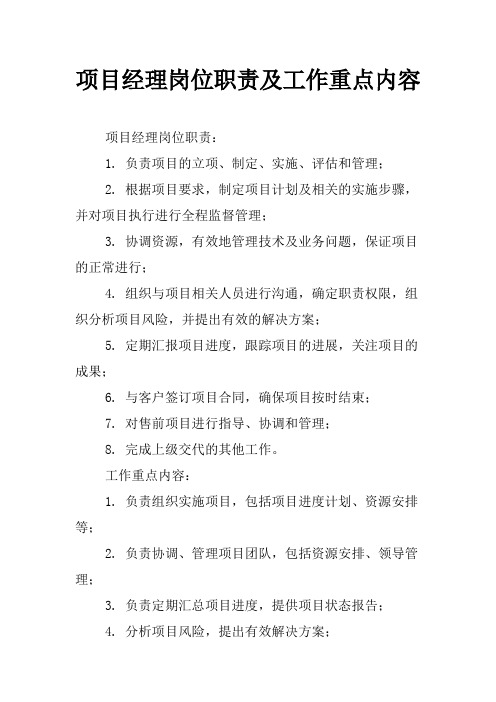 项目经理岗位职责及工作重点内容

项目经理岗位职责：

1. 负责项目的立项、制定、实施、评估和管理；

2. 根据项目要求，制定项目计划及相关的实施步骤，并对项目执行进行全程监督管理；

3. 协调资源，有效地管理技术及业务问题，保证项目的正常进行；

4. 组织与项目相关人员进行沟通，确定职责权限，组织分析项目风险，并提出有效的解决方案；

5. 定期汇报项目进度，跟踪项目的进展，关注项目的成果；

6. 与客户签订项目合同，确保项目按时结束；

7. 对售前项目进行指导、协调和管理；

8. 完成上级交代的其他工作。

工作重点内容：

1. 负责组织实施项目，包括项目进度计划、资源安排等；

2. 负责协调、管理项目团队，包括资源安排、领导管理；

3. 负责定期汇总项目进度，提供项目状态报告；

4. 分析项目风险，提出有效解决方案；